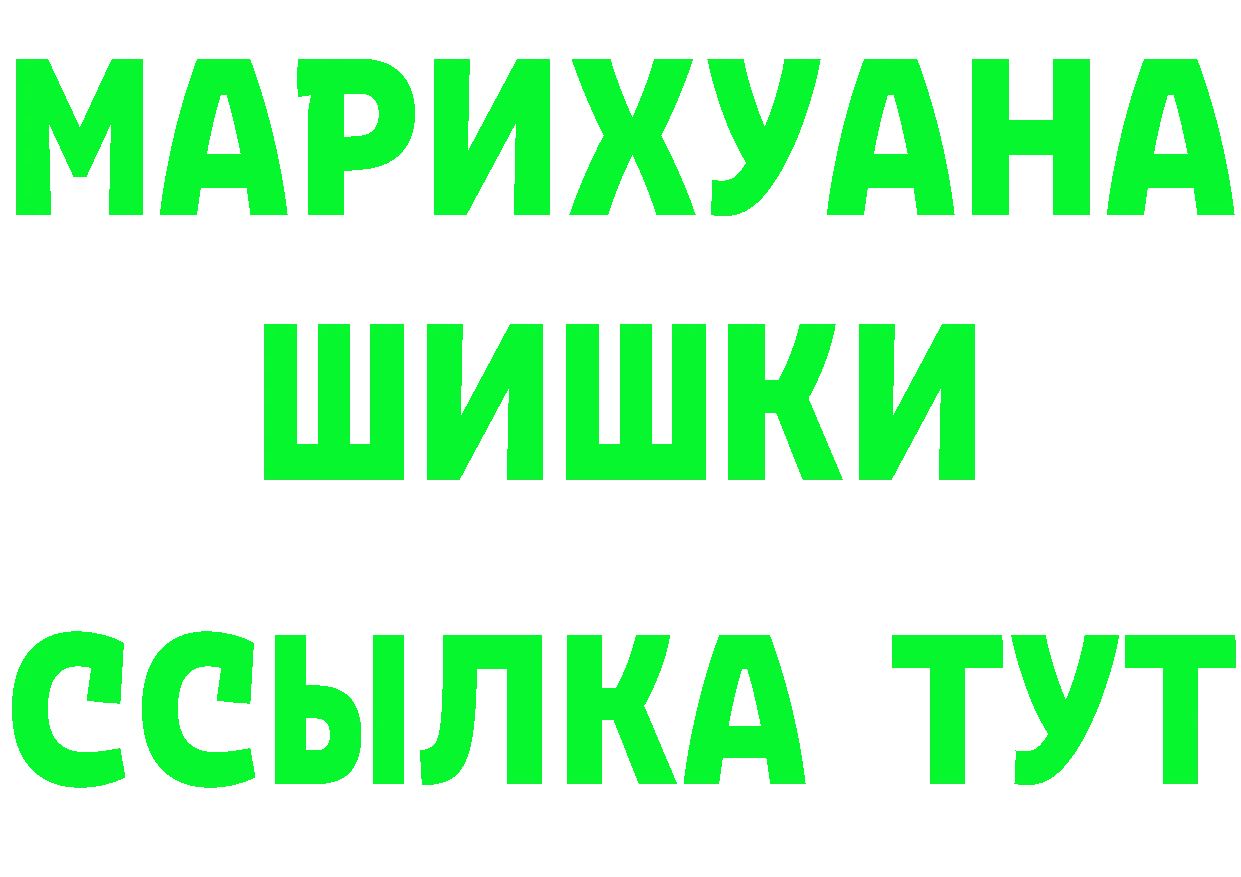 МАРИХУАНА
ШИШКИ
ССЫЛКА ТУТ